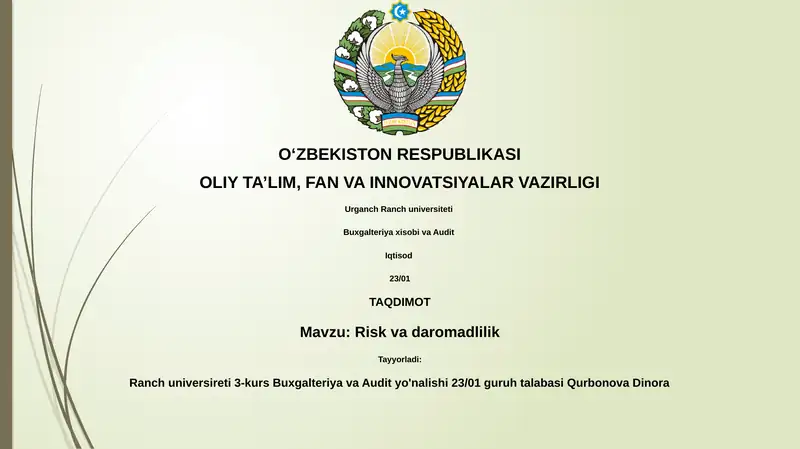 O‘ZBEKISTON RESPUBLIKASI

OLIY TA’LIM, FAN VA INNOVATSIYALAR VAZIRLIGI

Urganch Ranch universiteti

Buxgalteriya xisobi va Audit

Iqtisod

23/01

TAQDIMOT

Mavzu: Risk va daromadlilik

Tayyorladi:

Ranch universireti 3-kurs Buxgalteriya va Audit yo'nalishi 23/01 guruh talabasi Qurbonova Dinora